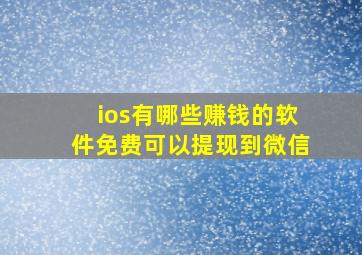 ios有哪些赚钱的软件免费可以提现到微信